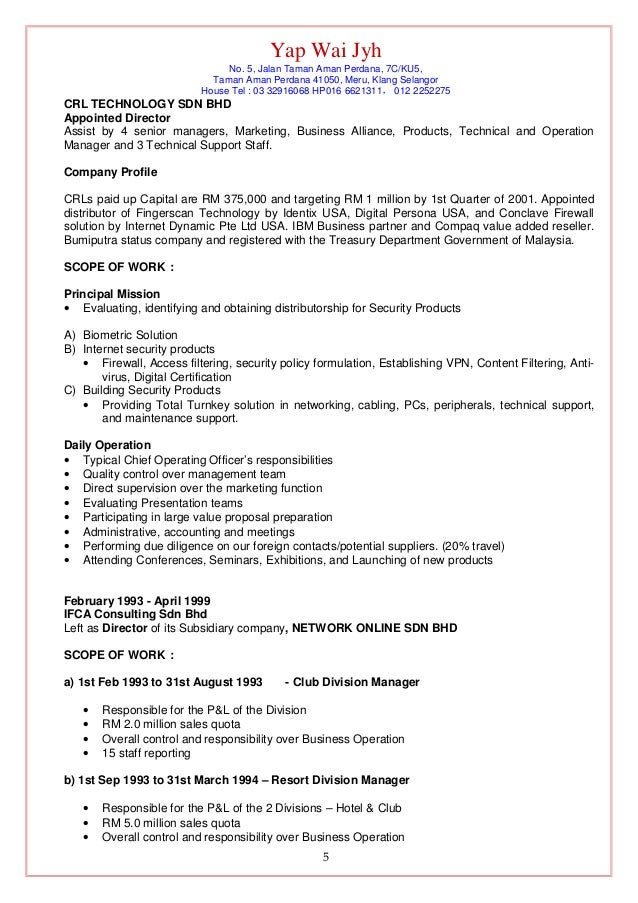 Yap Wai Jyh
No. 5, Jalan Taman Aman Perdana, 7C/KU5,
Taman Aman Perdana 41050, Meru, Klang Selangor
House Tel : 03 32916068 HP016 6621311， 012 2252275

CRL TECHNOLOGY SDN BHD
Appointed Director
Assist by 4 senior managers, Marketing, Business Alliance, Products, Technical and Operation Manager and 3 Technical Support Staff.

Company Profile

CRLs paid up Capital are RM 375,000 and targeting RM 1 million by 1st Quarter of 2001. Appointed distributor of Fingerscan Technology by Identix USA, Digital Persona USA, and Conclave Firewall solution by Internet Dynamic Pte Ltd USA. IBM Business partner and Compaq value added reseller. Bumiputra status company and registered with the Treasury Department Government of Malaysia.

SCOPE OF WORK :

Principal Mission
• Evaluating, identifying and obtaining distributorship for Security Products

A) Biometric Solution
B) Internet security products
• Firewall, Access filtering, security policy formulation, Establishing VPN, Content Filtering, Anti-virus, Digital Certification
C) Building Security Products
• Providing Total Turnkey solution in networking, cabling, PCs, peripherals, technical support, and maintenance support.

Daily Operation
• Typical Chief Operating Officer's responsibilities
• Quality control over management team
• Direct supervision over the marketing function
• Evaluating Presentation teams
• Participating in large value proposal preparation
• Administrative, accounting and meetings
• Performing due diligence on our foreign contacts/potential suppliers. (20% travel)
• Attending Conferences, Seminars, Exhibitions, and Launching of new products

February 1993 - April 1999
IFCA Consulting Sdn Bhd
Left as Director of its Subsidiary company, NETWORK ONLINE SDN BHD

SCOPE OF WORK :

a) 1st Feb 1993 to 31st August 1993 - Club Division Manager

• Responsible for the P&L of the Division
• RM 2.0 million sales quota
• Overall control and responsibility over Business Operation
• 15 staff reporting

b) 1st Sep 1993 to 31st March 1994 – Resort Division Manager

• Responsible for the P&L of the 2 Divisions – Hotel & Club
• RM 5.0 million sales quota
• Overall control and responsibility over Business Operation

5